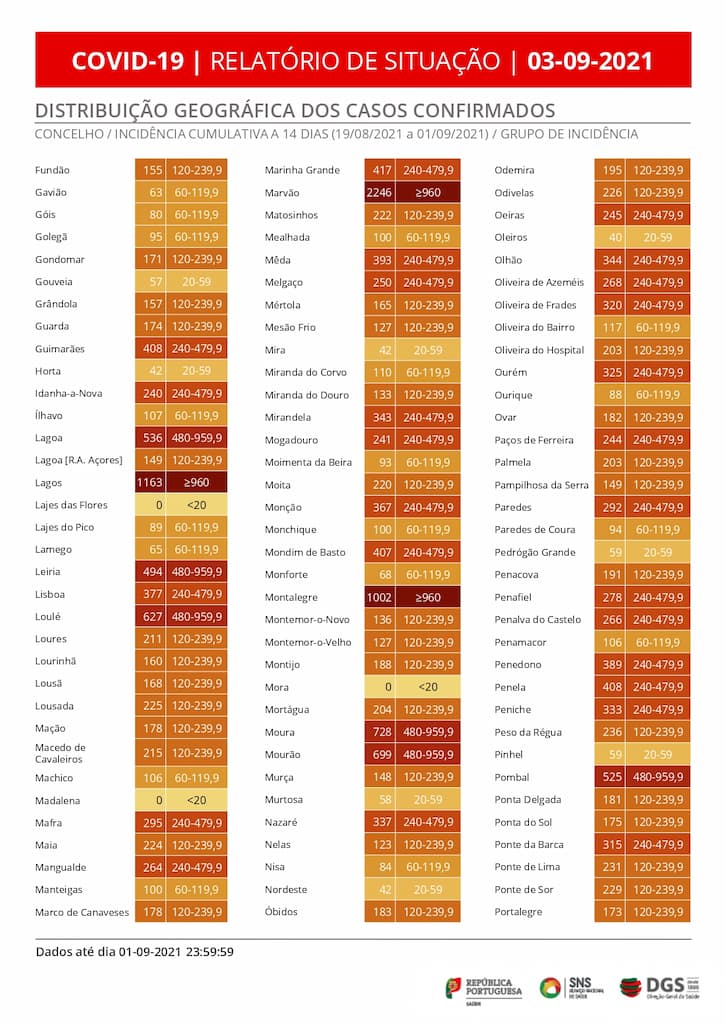 COVID-19 | RELATÓRIO DE SITUAÇÃO | 03-09-2021

DISTRIBUIÇÃO GEOGRÁFICA DOS CASOS CONFIRMADOS

CONCELHO / INCIDÊNCIA CUMULATIVA A 14 DIAS (19/08/2021 a 01/09/2021) / GRUPO DE INCIDÊNCIA

| Fundão | 155 | 120-239,9 |
|---|---|---|
| Gavião | 63 | 60-119,9 |
| Góis | 80 | 60-119,9 |
| Golegã | 95 | 60-119,9 |
| Gondomar | 171 | 120-239,9 |
| Gouveia | 57 | 20-59 |
| Grândola | 157 | 120-239,9 |
| Guarda | 174 | 120-239,9 |
| Guimarães | 408 | 240-479,9 |
| Horta | 42 | 20-59 |
| Idanha-a-Nova | 240 | 240-479,9 |
| Ílhavo | 107 | 60-119,9 |
| Lagoa | 536 | 480-959,9 |
| Lagoa [R.A. Açores] | 149 | 120-239,9 |
| Lagos | 1163 | ≥960 |
| Lajes das Flores | 0 | <20 |
| Lajes do Pico | 89 | 60-119,9 |
| Lamego | 65 | 60-119,9 |
| Leiria | 494 | 480-959,9 |
| Lisboa | 377 | 240-479,9 |
| Loulé | 627 | 480-959,9 |
| Loures | 211 | 120-239,9 |
| Lourinhã | 160 | 120-239,9 |
| Lousã | 168 | 120-239,9 |
| Lousada | 225 | 120-239,9 |
| Mação | 178 | 120-239,9 |
| Macedo de Cavaleiros | 215 | 120-239,9 |
| Machico | 106 | 60-119,9 |
| Madalena | 0 | <20 |
| Mafra | 295 | 240-479,9 |
| Maia | 224 | 120-239,9 |
| Mangualde | 264 | 240-479,9 |
| Manteigas | 100 | 60-119,9 |
| Marco de Canaveses | 178 | 120-239,9 |

| Marinha Grande | 417 | 240-479,9 |
|---|---|---|
| Marvão | 2246 | ≥960 |
| Matosinhos | 222 | 120-239,9 |
| Mealhada | 100 | 60-119,9 |
| Mêda | 393 | 240-479,9 |
| Melgaço | 250 | 240-479,9 |
| Mértola | 165 | 120-239,9 |
| Mesão Frio | 127 | 120-239,9 |
| Mira | 42 | 20-59 |
| Miranda do Corvo | 110 | 60-119,9 |
| Miranda do Douro | 133 | 120-239,9 |
| Mirandela | 343 | 240-479,9 |
| Mogadouro | 241 | 240-479,9 |
| Moimenta da Beira | 93 | 60-119,9 |
| Moita | 220 | 120-239,9 |
| Monção | 367 | 240-479,9 |
| Monchique | 100 | 60-119,9 |
| Mondim de Basto | 407 | 240-479,9 |
| Monforte | 68 | 60-119,9 |
| Montalegre | 1002 | ≥960 |
| Montemor-o-Novo | 136 | 120-239,9 |
| Montemor-o-Velho | 127 | 120-239,9 |
| Montijo | 188 | 120-239,9 |
| Mora | 0 | <20 |
| Mortágua | 204 | 120-239,9 |
| Moura | 728 | 480-959,9 |
| Mourão | 699 | 480-959,9 |
| Murça | 148 | 120-239,9 |
| Murtosa | 58 | 20-59 |
| Nazaré | 337 | 240-479,9 |
| Nelas | 123 | 120-239,9 |
| Nisa | 84 | 60-119,9 |
| Nordeste | 42 | 20-59 |
| Óbidos | 183 | 120-239,9 |

| Odemira | 195 | 120-239,9 |
|---|---|---|
| Odivelas | 226 | 120-239,9 |
| Oeiras | 245 | 240-479,9 |
| Oleiros | 40 | 20-59 |
| Olhão | 344 | 240-479,9 |
| Oliveira de Azeméis | 268 | 240-479,9 |
| Oliveira de Frades | 320 | 240-479,9 |
| Oliveira do Bairro | 117 | 60-119,9 |
| Oliveira do Hospital | 203 | 120-239,9 |
| Ourém | 325 | 240-479,9 |
| Ourique | 88 | 60-119,9 |
| Ovar | 182 | 120-239,9 |
| Paços de Ferreira | 244 | 240-479,9 |
| Palmela | 203 | 120-239,9 |
| Pampilhosa da Serra | 149 | 120-239,9 |
| Paredes | 292 | 240-479,9 |
| Paredes de Coura | 94 | 60-119,9 |
| Pedrógão Grande | 59 | 20-59 |
| Penacova | 191 | 120-239,9 |
| Penafiel | 278 | 240-479,9 |
| Penalva do Castelo | 266 | 240-479,9 |
| Penamacor | 106 | 60-119,9 |
| Penedono | 389 | 240-479,9 |
| Penela | 408 | 240-479,9 |
| Peniche | 333 | 240-479,9 |
| Peso da Régua | 236 | 120-239,9 |
| Pinhel | 59 | 20-59 |
| Pombal | 525 | 480-959,9 |
| Ponta Delgada | 181 | 120-239,9 |
| Ponta do Sol | 175 | 120-239,9 |
| Ponte da Barca | 315 | 240-479,9 |
| Ponte de Lima | 231 | 120-239,9 |
| Ponte de Sor | 229 | 120-239,9 |
| Portalegre | 173 | 120-239,9 |

Dados até dia 01-09-2021 23:59:59

REPÚBLICA PORTUGUESA
SAÚDE

SNS
SERVIÇO NACIONAL DE SAÚDE

DGS
Direção-Geral da Saúde